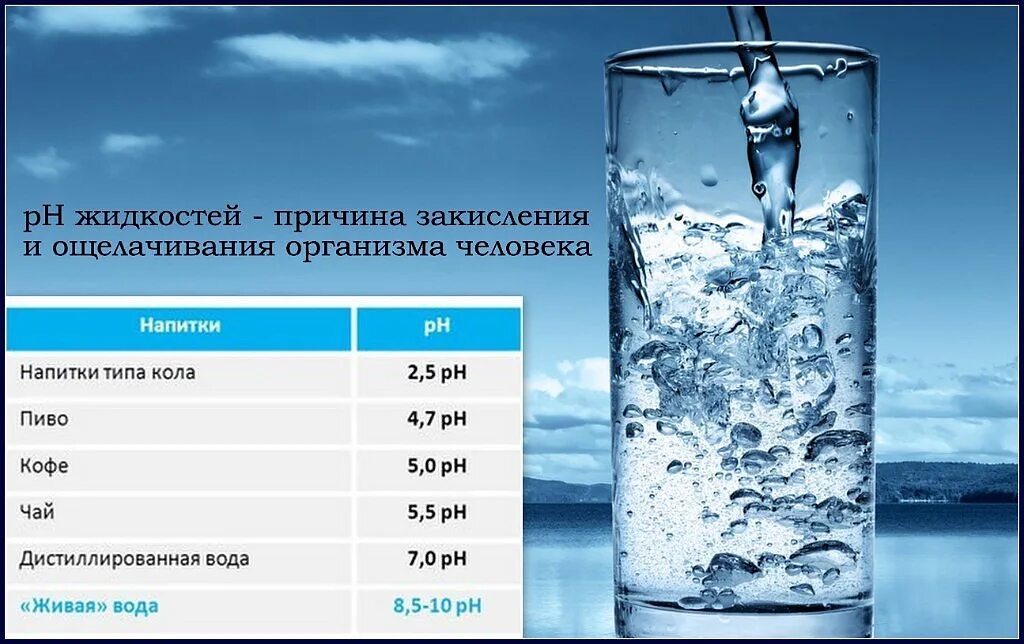 pH жидкостей - причина закисления и ощелачивания организма человека

| Напитки | pH |
|---|---|
| Напитки типа кола | 2,5 pH |
| Пиво | 4,7 pH |
| Кофе | 5,0 pH |
| Чай | 5,5 pH |
| Дистиллированная вода | 7,0 pH |
| «Живая» вода | 8,5-10 pH |